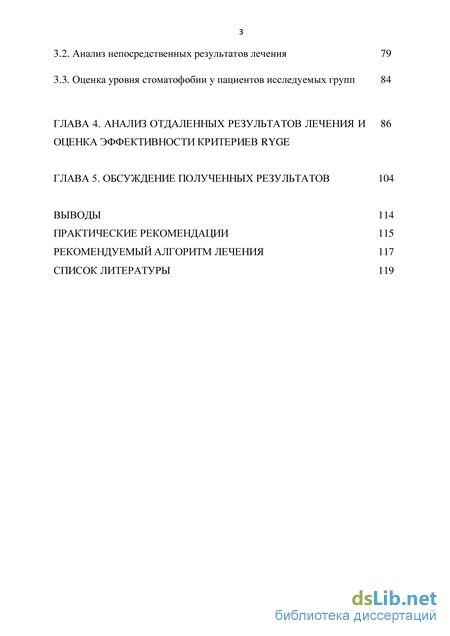 3

3.2. Анализ непосредственных результатов лечения 79

3.3. Оценка уровня стоматофобии у пациентов исследуемых групп 84

ГЛАВА 4. АНАЛИЗ ОТДАЛЕННЫХ РЕЗУЛЬТАТОВ ЛЕЧЕНИЯ И ОЦЕНКА ЭФФЕКТИВНОСТИ КРИТЕРИЕВ RYGE 86

ГЛАВА 5. ОБСУЖДЕНИЕ ПОЛУЧЕННЫХ РЕЗУЛЬТАТОВ 104

ВЫВОДЫ 114
ПРАКТИЧЕСКИЕ РЕКОМЕНДАЦИИ 115
РЕКОМЕНДУЕМЫЙ АЛГОРИТМ ЛЕЧЕНИЯ 117
СПИСОК ЛИТЕРАТУРЫ 119

dsLib.net
библиотека диссертаций